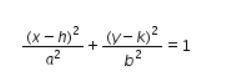 $\frac{(x-h)^2}{a^2}+\frac{(y-k)^2}{b^2}=1$